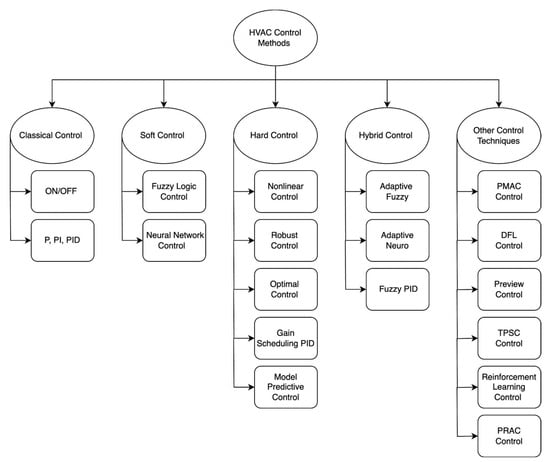 HVAC Control Methods

Classical Control

ON/OFF

P, PI, PID

Soft Control

Fuzzy Logic Control

Neural Network Control

Hard Control

Nonlinear Control

Robust Control

Optimal Control

Gain Scheduling PID

Model Predictive Control

Hybrid Control

Adaptive Fuzzy

Adaptive Neuro

Fuzzy PID

Other Control Techniques

PMAC Control

DFL Control

Preview Control

TPSC Control

Reinforcement Learning Control

PRAC Control